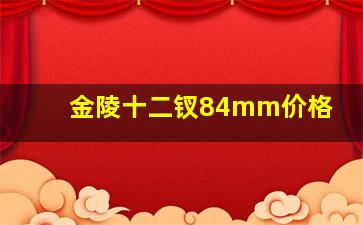 金陵十二钗84mm价格